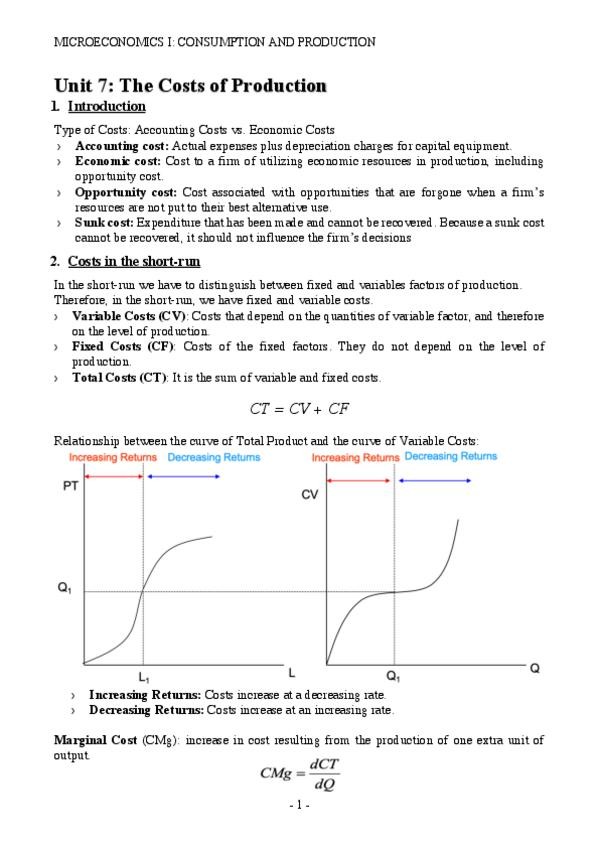 MICROECONOMICS I: CONSUMPTION AND PRODUCTION

Unit 7: The Costs of Production

1. Introduction

Type of Costs: Accounting Costs vs. Economic Costs

› Accounting cost: Actual expenses plus depreciation charges for capital equipment.
› Economic cost: Cost to a firm of utilizing economic resources in production, including opportunity cost.
› Opportunity cost: Cost associated with opportunities that are forgone when a firm's resources are not put to their best alternative use.
› Sunk cost: Expenditure that has been made and cannot be recovered. Because a sunk cost cannot be recovered, it should not influence the firm's decisions

2. Costs in the short-run

In the short-run we have to distinguish between fixed and variables factors of production. Therefore, in the short-run, we have fixed and variable costs.

› Variable Costs (CV): Costs that depend on the quantities of variable factor, and therefore on the level of production.
› Fixed Costs (CF): Costs of the fixed factors. They do not depend on the level of production.
› Total Costs (CT): It is the sum of variable and fixed costs.

$CT = CV + CF$

Relationship between the curve of Total Product and the curve of Variable Costs:

Increasing Returns Decreasing Returns
PT
$Q_1$
$L_1$
L

Increasing Returns Decreasing Returns
CV
$Q_1$
Q

› Increasing Returns: Costs increase at a decreasing rate.
› Decreasing Returns: Costs increase at an increasing rate.

Marginal Cost (CMg): increase in cost resulting from the production of one extra unit of output.

$CMg = \frac{dCT}{dQ}$

- 1 -